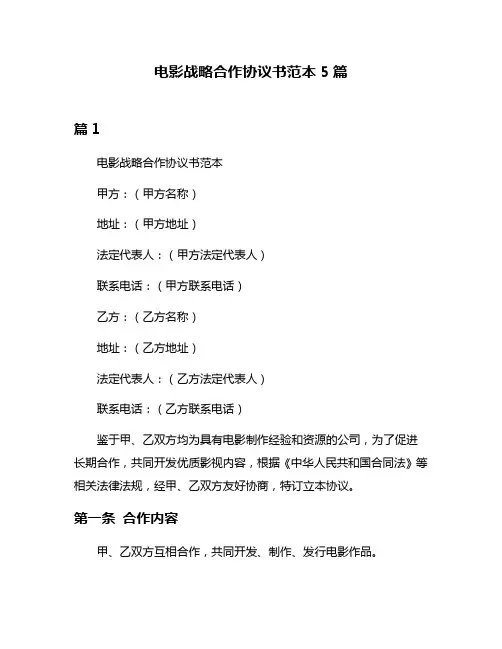 电影战略合作协议书范本 5 篇

篇 1

电影战略合作协议书范本

甲方：（甲方名称）

地址：（甲方地址）

法定代表人：（甲方法定代表人）

联系电话：（甲方联系电话）

乙方：（乙方名称）

地址：（乙方地址）

法定代表人：（乙方法定代表人）

联系电话：（乙方联系电话）

鉴于甲、乙双方均为具有电影制作经验和资源的公司，为了促进长期合作，共同开发优质影视内容，根据《中华人民共和国合同法》等相关法律法规，经甲、乙双方友好协商，特订立本协议。

第一条 合作内容

甲、乙双方互相合作，共同开发、制作、发行电影作品。